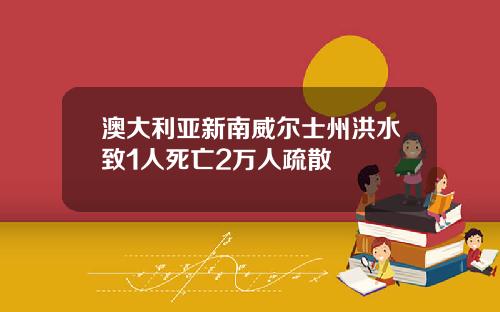 澳大利亚新南威尔士州洪水致1人死亡2万人疏散